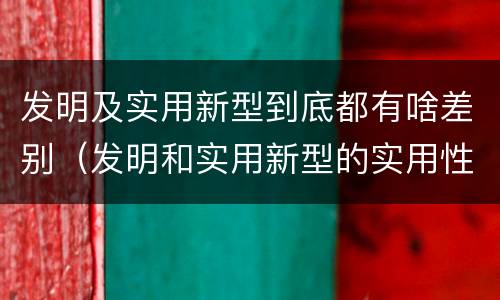 发明及实用新型到底都有啥差别（发明和实用新型的实用性